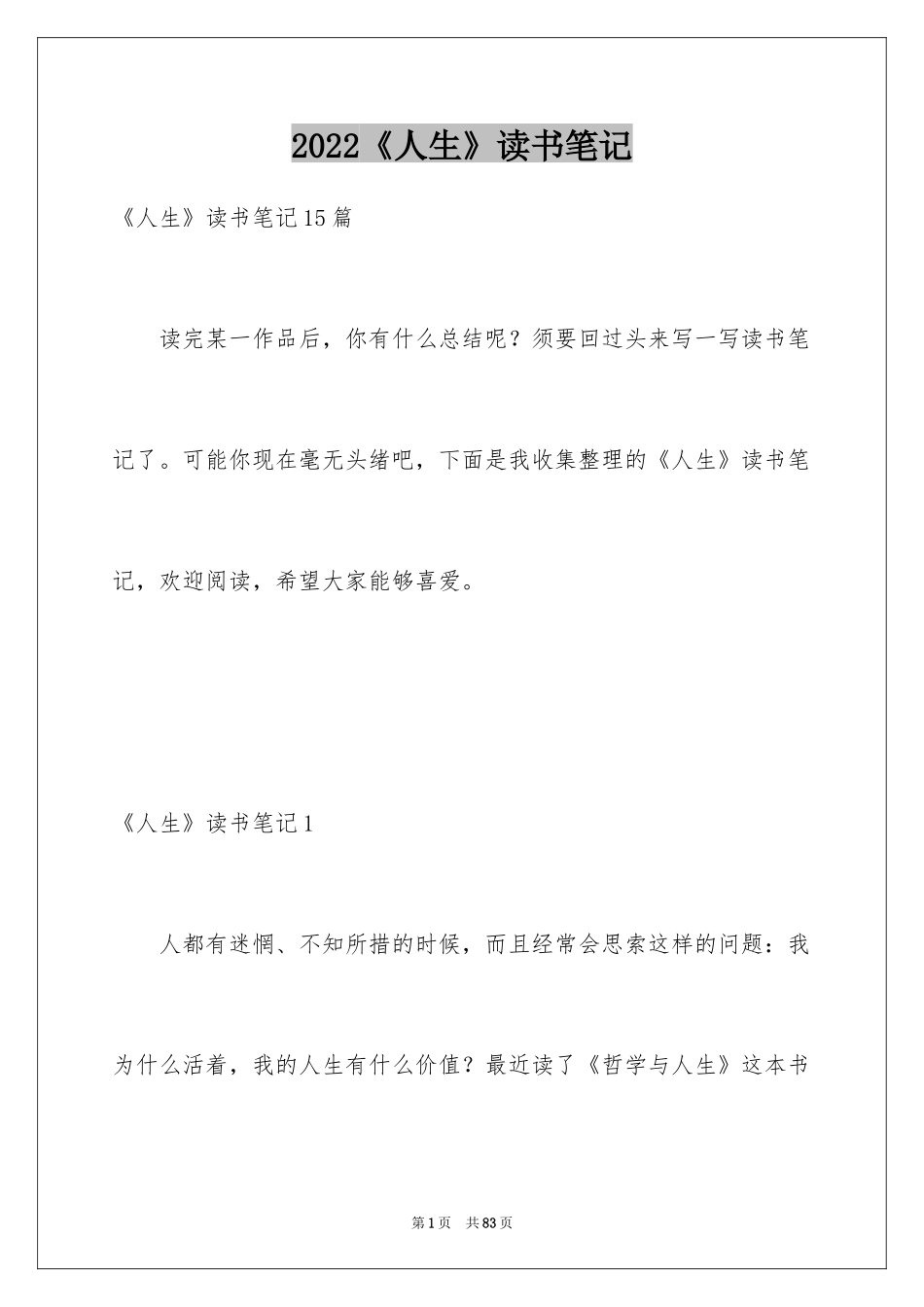 2022《人生》读书笔记

《人生》读书笔记15篇

读完某一作品后，你有什么总结呢？须要回过头来写一写读书笔记了。可能你现在毫无头绪吧，下面是我收集整理的《人生》读书笔记，欢迎阅读，希望大家能够喜爱。

《人生》读书笔记1

人都有迷惘、不知所措的时候，而且经常会思索这样的问题：我为什么活着，我的人生有什么价值？最近读了《哲学与人生》这本书

第1页 共83页